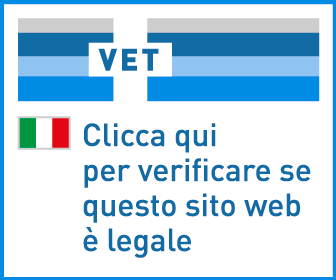 VET

Clicca qui
per verificare se
questo sito web
è legale